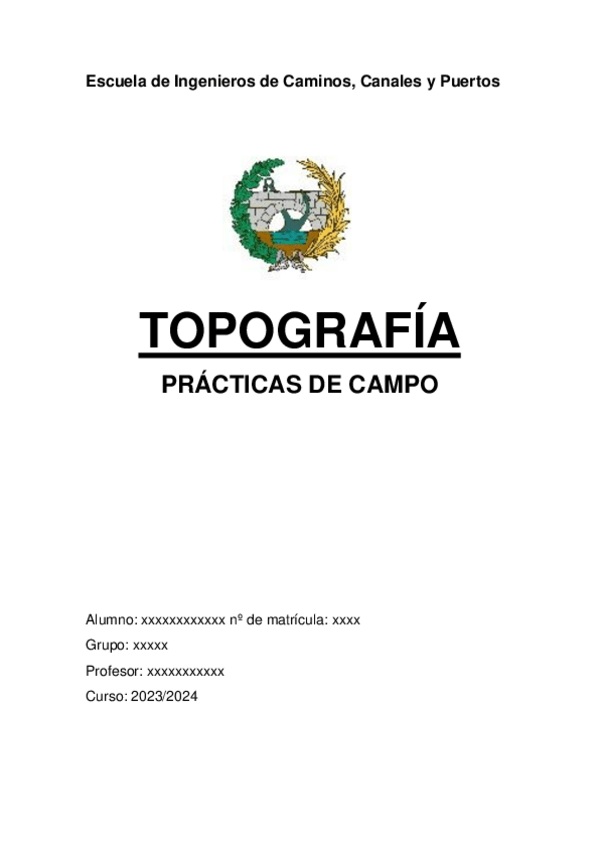 Escuela de Ingenieros de Caminos, Canales y Puertos

TOPOGRAFÍA

PRÁCTICAS DE CAMPO

Alumno: xxxxxxxxxxxx nº de matrícula: xxxx

Grupo: xxxxx

Profesor: xxxxxxxxxxx

Curso: 2023/2024